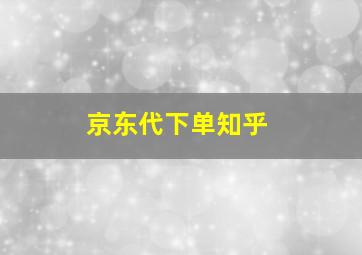 京东代下单知乎